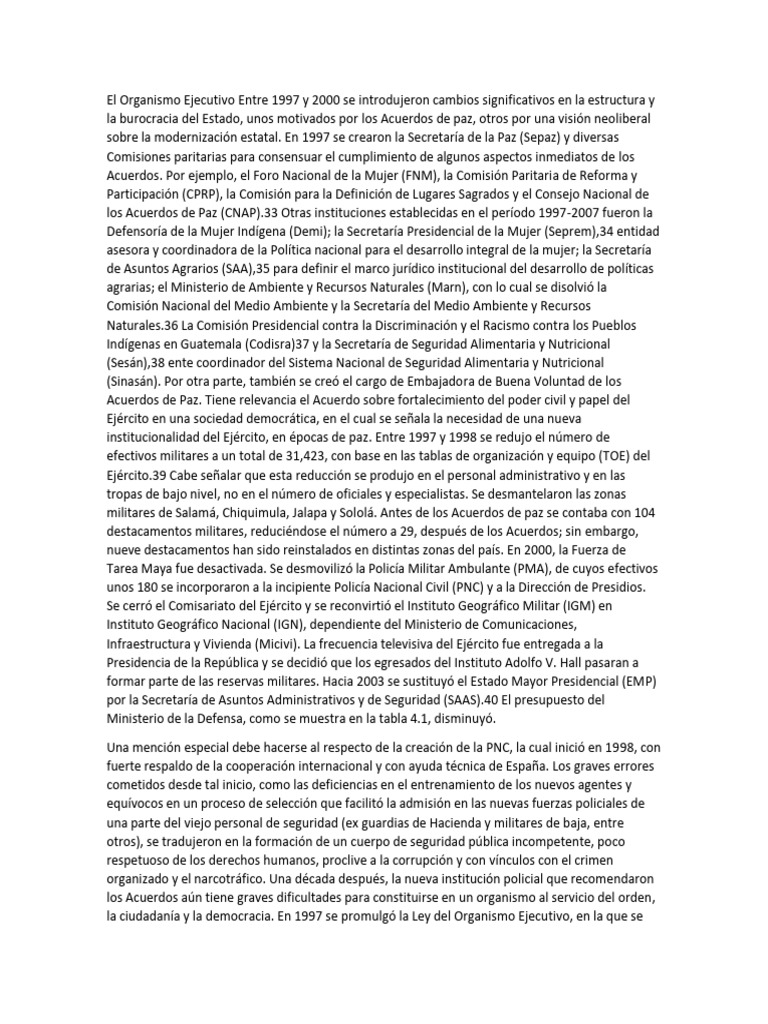 El Organismo Ejecutivo Entre 1997 y 2000 se introdujeron cambios significativos en la estructura y la burocracia del Estado, unos motivados por los Acuerdos de paz, otros por una visión neoliberal sobre la modernización estatal. En 1997 se crearon la Secretaría de la Paz (Sepaz) y diversas Comisiones paritarias para consensuar el cumplimiento de algunos aspectos inmediatos de los Acuerdos. Por ejemplo, el Foro Nacional de la Mujer (FNM), la Comisión Paritaria de Reforma y Participación (CPRP), la Comisión para la Definición de Lugares Sagrados y el Consejo Nacional de los Acuerdos de Paz (CNAP).33 Otras instituciones establecidas en el período 1997-2007 fueron la Defensoría de la Mujer Indígena (Demi); la Secretaría Presidencial de la Mujer (Seprem),34 entidad asesora y coordinadora de la Política nacional para el desarrollo integral de la mujer; la Secretaría de Asuntos Agrarios (SAA),35 para definir el marco jurídico institucional del desarrollo de políticas agrarias; el Ministerio de Ambiente y Recursos Naturales (Marn), con lo cual se disolvió la Comisión Nacional del Medio Ambiente y la Secretaría del Medio Ambiente y Recursos Naturales.36 La Comisión Presidencial contra la Discriminación y el Racismo contra los Pueblos Indígenas en Guatemala (Codisra)37 y la Secretaría de Seguridad Alimentaria y Nutricional (Sesán),38 ente coordinador del Sistema Nacional de Seguridad Alimentaria y Nutricional (Sinasán). Por otra parte, también se creó el cargo de Embajadora de Buena Voluntad de los Acuerdos de Paz. Tiene relevancia el Acuerdo sobre fortalecimiento del poder civil y papel del Ejército en una sociedad democrática, en el cual se señala la necesidad de una nueva institucionalidad del Ejército, en épocas de paz. Entre 1997 y 1998 se redujo el número de efectivos militares a un total de 31,423, con base en las tablas de organización y equipo (TOE) del Ejército.39 Cabe señalar que esta reducción se produjo en el personal administrativo y en las tropas de bajo nivel, no en el número de oficiales y especialistas. Se desmantelaron las zonas militares de Salamá, Chiquimula, Jalapa y Sololá. Antes de los Acuerdos de paz se contaba con 104 destacamentos militares, reduciéndose el número a 29, después de los Acuerdos; sin embargo, nueve destacamentos han sido reinstalados en distintas zonas del país. En 2000, la Fuerza de Tarea Maya fue desactivada. Se desmovilizó la Policía Militar Ambulante (PMA), de cuyos efectivos unos 180 se incorporaron a la incipiente Policía Nacional Civil (PNC) y a la Dirección de Presidios. Se cerró el Comisariato del Ejército y se reconvirtió el Instituto Geográfico Militar (IGM) en Instituto Geográfico Nacional (IGN), dependiente del Ministerio de Comunicaciones, Infraestructura y Vivienda (Micivi). La frecuencia televisiva del Ejército fue entregada a la Presidencia de la República y se decidió que los egresados del Instituto Adolfo V. Hall pasaran a formar parte de las reservas militares. Hacia 2003 se sustituyó el Estado Mayor Presidencial (EMP) por la Secretaría de Asuntos Administrativos y de Seguridad (SAAS).40 El presupuesto del Ministerio de la Defensa, como se muestra en la tabla 4.1, disminuyó.

Una mención especial debe hacerse al respecto de la creación de la PNC, la cual inició en 1998, con fuerte respaldo de la cooperación internacional y con ayuda técnica de España. Los graves errores cometidos desde tal inicio, como las deficiencias en el entrenamiento de los nuevos agentes y equívocos en un proceso de selección que facilitó la admisión en las nuevas fuerzas policiales de una parte del viejo personal de seguridad (ex guardias de Hacienda y militares de baja, entre otros), se tradujeron en la formación de un cuerpo de seguridad pública incompetente, poco respetuoso de los derechos humanos, proclive a la corrupción y con vínculos con el crimen organizado y el narcotráfico. Una década después, la nueva institución policial que recomendaron los Acuerdos aún tiene graves dificultades para constituirse en un organismo al servicio del orden, la ciudadanía y la democracia. En 1997 se promulgó la Ley del Organismo Ejecutivo, en la que se